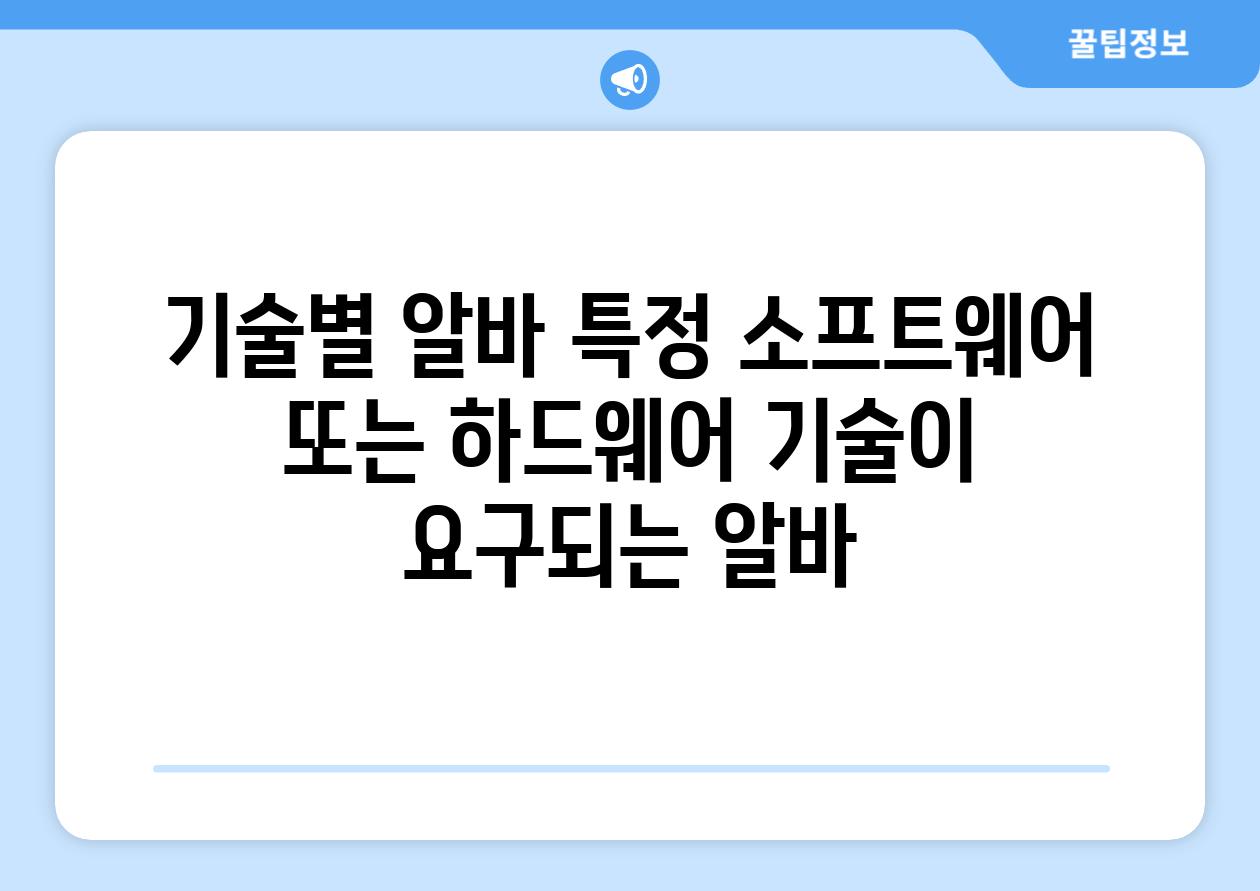 꿀팁정보

기술별 알바 특정 소프트웨어 또는 하드웨어 기술이 요구되는 알바